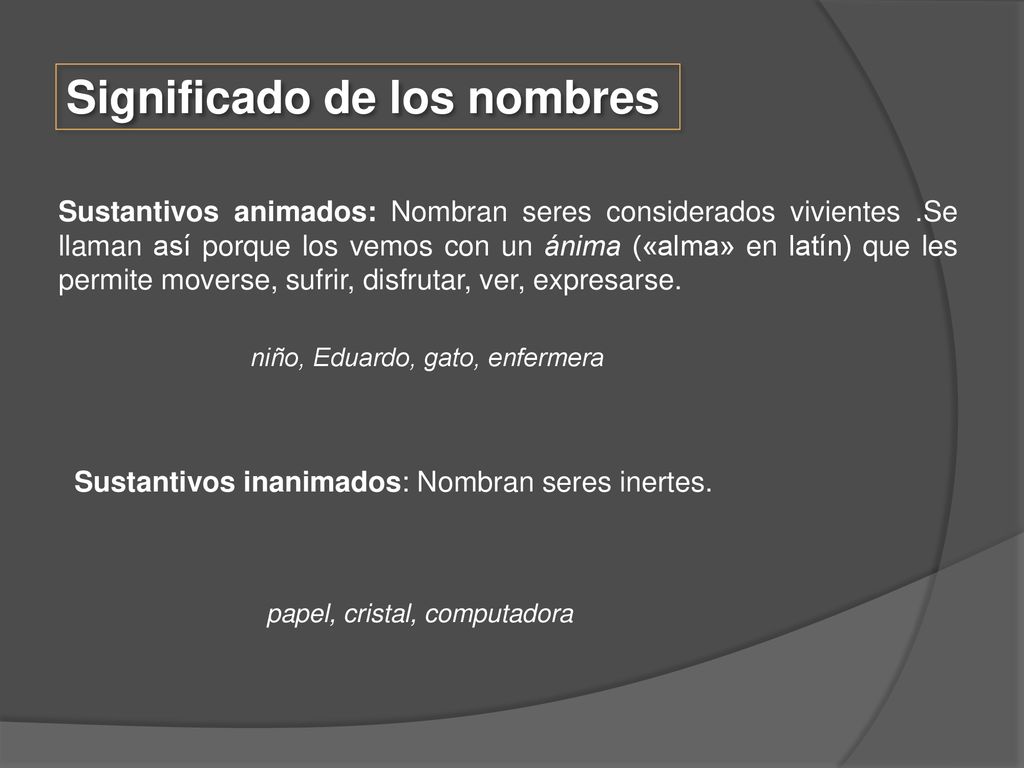 Significado de los nombres

Sustantivos animados: Nombran seres considerados vivientes .Se llaman así porque los vemos con un ánima («alma» en latín) que les permite moverse, sufrir, disfrutar, ver, expresarse.

niño, Eduardo, gato, enfermera

Sustantivos inanimados: Nombran seres inertes.

papel, cristal, computadora